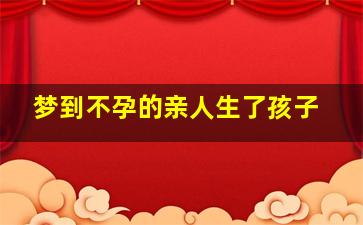 梦到不孕的亲人生了孩子